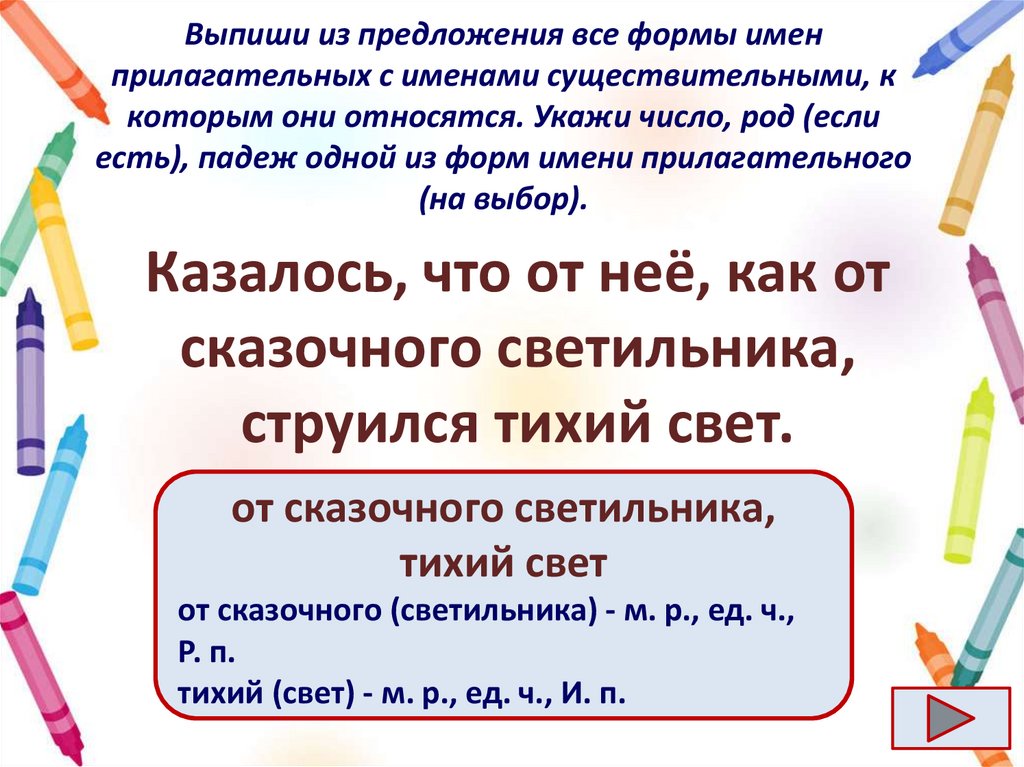 Выпиши из предложения все формы имен прилагательных с именами существительными, к которым они относятся. Укажи число, род (если есть), падеж одной из форм имени прилагательного (на выбор).

Казалось, что от неё, как от сказочного светильника, струился тихий свет.

от сказочного светильника,
тихий свет

от сказочного (светильника) - м. р., ед. ч., Р. п.
тихий (свет) - м. р., ед. ч., И. п.